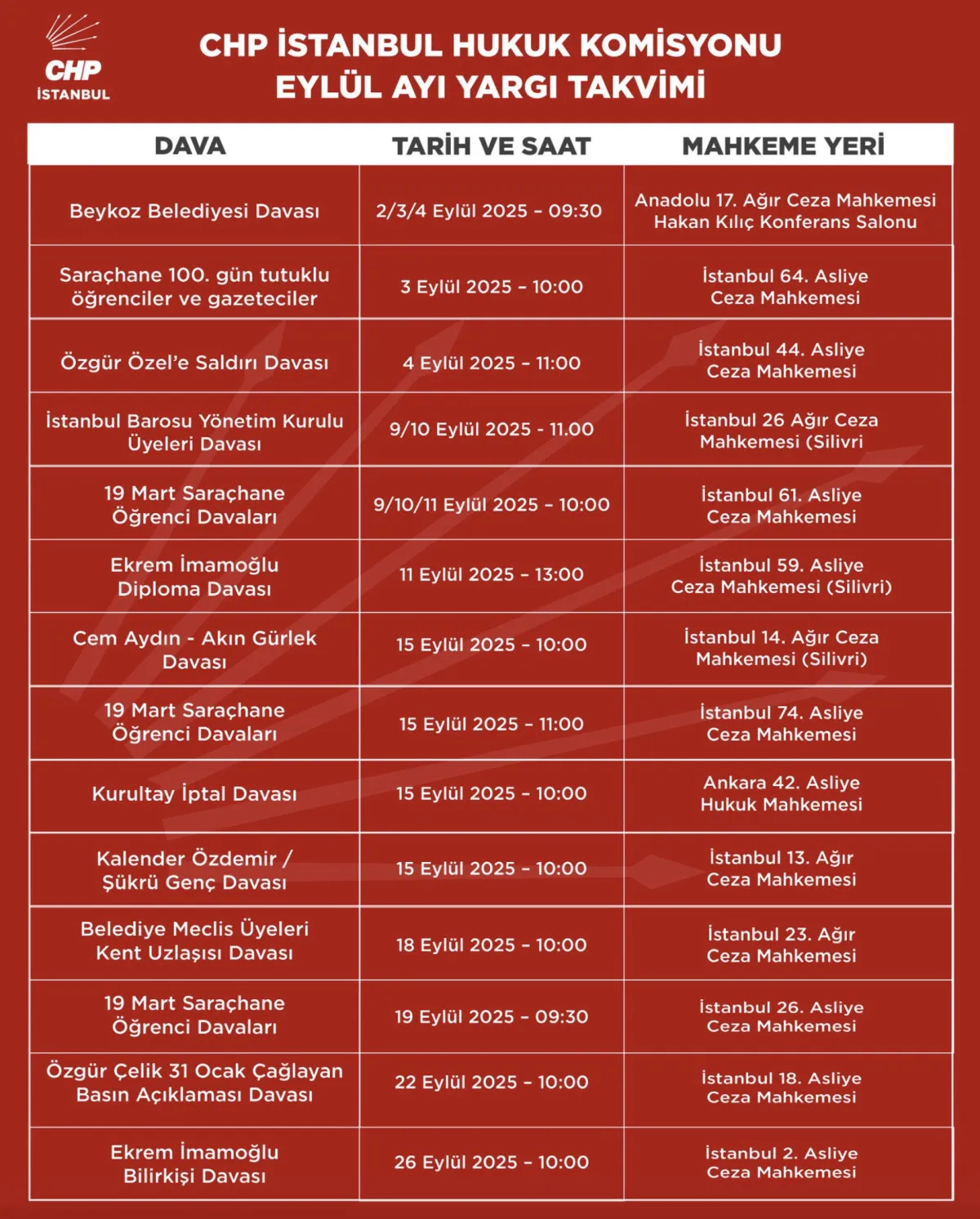 CHP İSTANBUL

CHP İSTANBUL HUKUK KOMİSYONU
EYLÜL AYI YARGI TAKVİMİ

| DAVA | TARİH VE SAAT | MAHKEME YERİ |
|---|---|---|
| Beykoz Belediyesi Davası | 2/3/4 Eylül 2025 - 09:30 | Anadolu 17. Ağır Ceza Mahkemesi Hakan Kılıç Konferans Salonu |
| Saraçhane 100. gün tutuklu öğrenciler ve gazeteciler | 3 Eylül 2025 - 10:00 | İstanbul 64. Asliye Ceza Mahkemesi |
| Özgür Özel'e Saldırı Davası | 4 Eylül 2025 - 11:00 | İstanbul 44. Asliye Ceza Mahkemesi |
| İstanbul Barosu Yönetim Kurulu Üyeleri Davası | 9/10 Eylül 2025 - 11.00 | İstanbul 26 Ağır Ceza Mahkemesi (Silivri |
| 19 Mart Saraçhane Öğrenci Davaları | 9/10/11 Eylül 2025 - 10:00 | İstanbul 61. Asliye Ceza Mahkemesi |
| Ekrem İmamoğlu Diploma Davası | 11 Eylül 2025 - 13:00 | İstanbul 59. Asliye Ceza Mahkemesi (Silivri) |
| Cem Aydın - Akın Gürlek Davası | 15 Eylül 2025 - 10:00 | İstanbul 14. Ağır Ceza Mahkemesi (Silivri) |
| 19 Mart Saraçhane Öğrenci Davaları | 15 Eylül 2025 - 11:00 | İstanbul 74. Asliye Ceza Mahkemesi |
| Kurultay İptal Davası | 15 Eylül 2025 - 10:00 | Ankara 42. Asliye Hukuk Mahkemesi |
| Kalender Özdemir / Şükrü Genç Davası | 15 Eylül 2025 - 10:00 | İstanbul 13. Ağır Ceza Mahkemesi |
| Belediye Meclis Üyeleri Kent Uzlaşısı Davası | 18 Eylül 2025 - 10:00 | İstanbul 23. Ağır Ceza Mahkemesi |
| 19 Mart Saraçhane Öğrenci Davaları | 19 Eylül 2025 - 09:30 | İstanbul 26. Asliye Ceza Mahkemesi |
| Özgür Çelik 31 Ocak Çağlayan Basın Açıklaması Davası | 22 Eylül 2025 - 10:00 | İstanbul 18. Asliye Ceza Mahkemesi |
| Ekrem İmamoğlu Bilirkişi Davası | 26 Eylül 2025 - 10:00 | İstanbul 2. Asliye Ceza Mahkemesi |